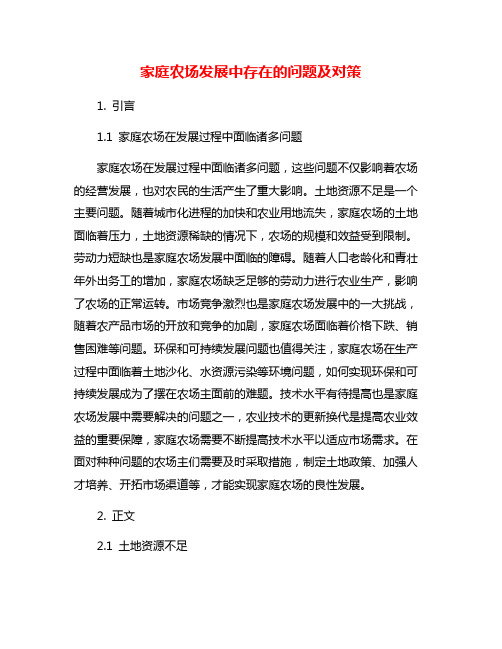 家庭农场发展中存在的问题及对策

1. 引言

1.1 家庭农场在发展过程中面临诸多问题

家庭农场在发展过程中面临诸多问题，这些问题不仅影响着农场的经营发展，也对农民的生活产生了重大影响。土地资源不足是一个主要问题。随着城市化进程的加快和农业用地流失，家庭农场的土地面临着压力，土地资源稀缺的情况下，农场的规模和效益受到限制。劳动力短缺也是家庭农场发展中面临的障碍。随着人口老龄化和青壮年外出务工的增加，家庭农场缺乏足够的劳动力进行农业生产，影响了农场的正常运转。市场竞争激烈也是家庭农场发展中的一大挑战，随着农产品市场的开放和竞争的加剧，家庭农场面临着价格下跌、销售困难等问题。环保和可持续发展问题也值得关注，家庭农场在生产过程中面临着土地沙化、水资源污染等环境问题，如何实现环保和可持续发展成为了摆在农场主面前的难题。技术水平有待提高也是家庭农场发展中需要解决的问题之一，农业技术的更新换代是提高农业效益的重要保障，家庭农场需要不断提高技术水平以适应市场需求。在面对种种问题的农场主们需要及时采取措施，制定土地政策、加强人才培养、开拓市场渠道等，才能实现家庭农场的良性发展。

2. 正文

2.1 土地资源不足